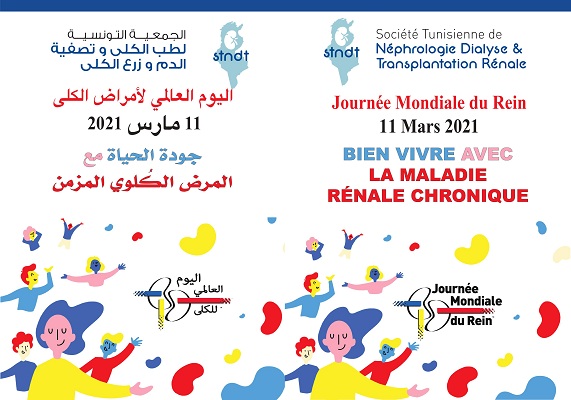 الجمعية التونسية
لطب الكلى و تصفية
الدم و زرع الكلى

stndt

اليوم العالمي لأمراض الكلى
11 مارس 2021
جودة الحياة مع
المرض الكُلوي المزمن

اليوم
العالمي
للكلى

stndt

Société Tunisienne de
Néphrologie Dialyse &
Transplantation Rénale

Journée Mondiale du Rein
11 Mars 2021
BIEN VIVRE AVEC
LA MALADIE
RÉNALE CHRONIQUE

Journée
Mondiale
du Rein